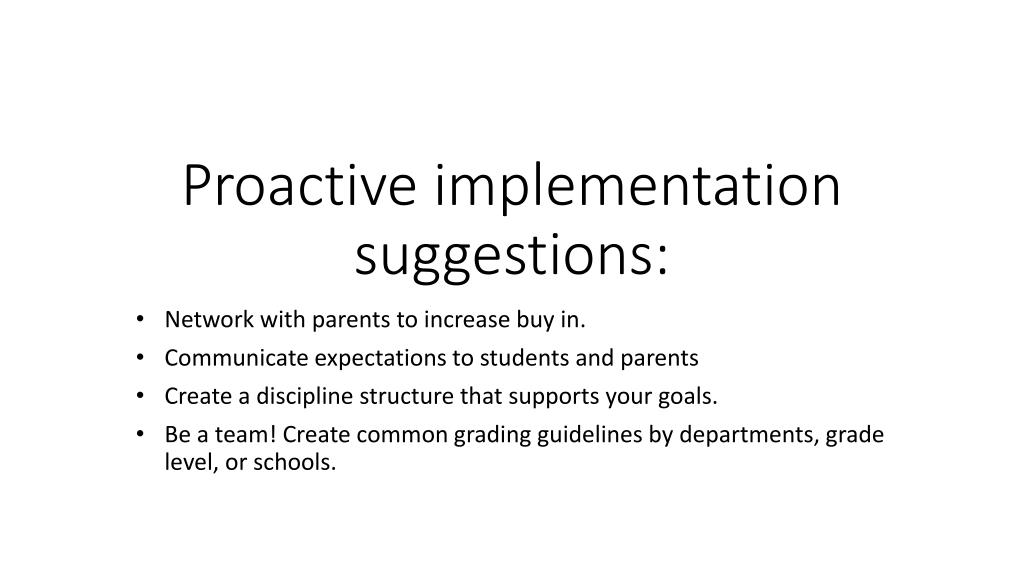 Proactive implementation suggestions:

• Network with parents to increase buy in.
• Communicate expectations to students and parents
• Create a discipline structure that supports your goals.
• Be a team! Create common grading guidelines by departments, grade level, or schools.